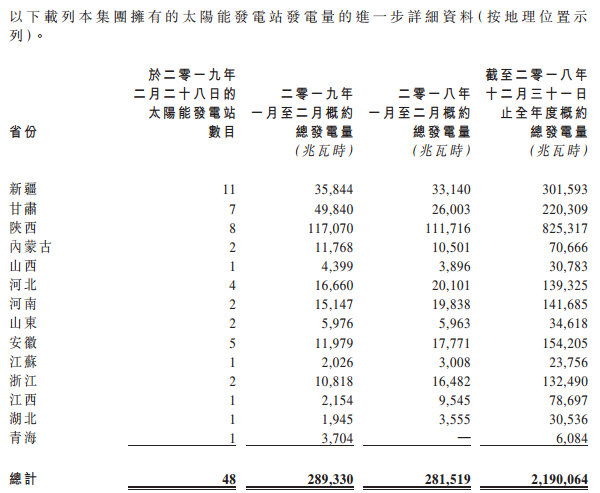 以下載列本集團擁有的太陽能發電站發電量的進一步詳細資料（按地理位置示列）。

| 省份 | 於二零一九年二月二十八日的太陽能發電站數目 | 二零一九年一月至二月概約總發電量（兆瓦時） | 二零一八年一月至二月概約總發電量（兆瓦時） | 截至二零一八年十二月三十一日止全年度概約總發電量（兆瓦時） |
|---|---|---|---|---|
| 新疆 | 11 | 35,844 | 33,140 | 301,593 |
| 甘肅 | 7 | 49,840 | 26,003 | 220,309 |
| 陝西 | 8 | 117,070 | 111,716 | 825,317 |
| 內蒙古 | 2 | 11,768 | 10,501 | 70,666 |
| 山西 | 1 | 4,399 | 3,896 | 30,783 |
| 河北 | 4 | 16,660 | 20,101 | 139,325 |
| 河南 | 2 | 15,147 | 19,838 | 141,685 |
| 山東 | 2 | 5,976 | 5,963 | 34,618 |
| 安徽 | 5 | 11,979 | 17,771 | 154,205 |
| 江蘇 | 1 | 2,026 | 3,008 | 23,756 |
| 浙江 | 2 | 10,818 | 16,482 | 132,490 |
| 江西 | 1 | 2,154 | 9,545 | 78,697 |
| 湖北 | 1 | 1,945 | 3,555 | 30,536 |
| 青海 | 1 | 3,704 | — | 6,084 |
| 總計 | 48 | 289,330 | 281,519 | 2,190,064 |